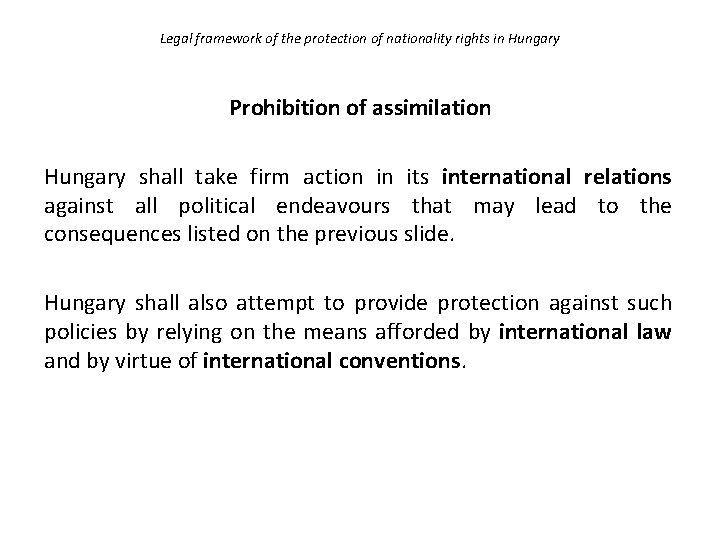 Legal framework of the protection of nationality rights in Hungary

Prohibition of assimilation

Hungary shall take firm action in its international relations against all political endeavours that may lead to the consequences listed on the previous slide.

Hungary shall also attempt to provide protection against such policies by relying on the means afforded by international law and by virtue of international conventions.